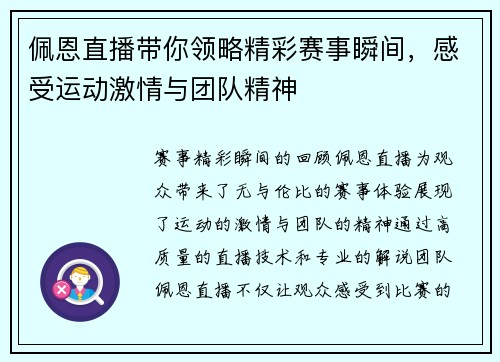 佩恩直播带你领略精彩赛事瞬间，感受运动激情与团队精神

赛事精彩瞬间的回顾佩恩直播为观众带来了无与伦比的赛事体验展现了运动的激情与团队的精神通过高质量的直播技术和专业的解说团队佩恩直播不仅让观众感受到比赛的